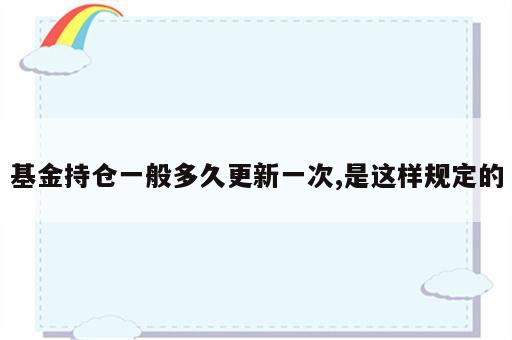 基金持仓一般多久更新一次,是这样规定的